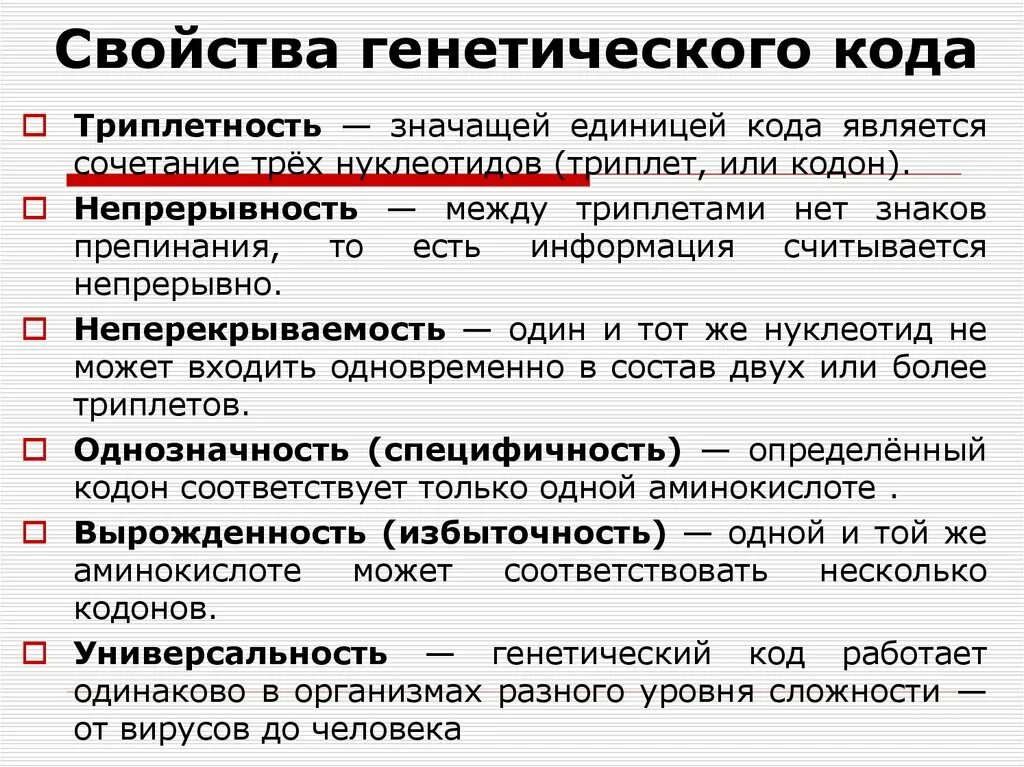 Свойства генетического кода

Триплетность — значащей единицей кода является сочетание трёх нуклеотидов (триплет, или кодон).

Непрерывность — между триплетами нет знаков препинания, то есть информация считывается непрерывно.

Неперекрываемость — один и тот же нуклеотид не может входить одновременно в состав двух или более триплетов.

Однозначность (специфичность) — определённый кодон соответствует только одной аминокислоте .

Вырожденность (избыточность) — одной и той же аминокислоте может соответствовать несколько кодонов.

Универсальность — генетический код работает одинаково в организмах разного уровня сложности — от вирусов до человека